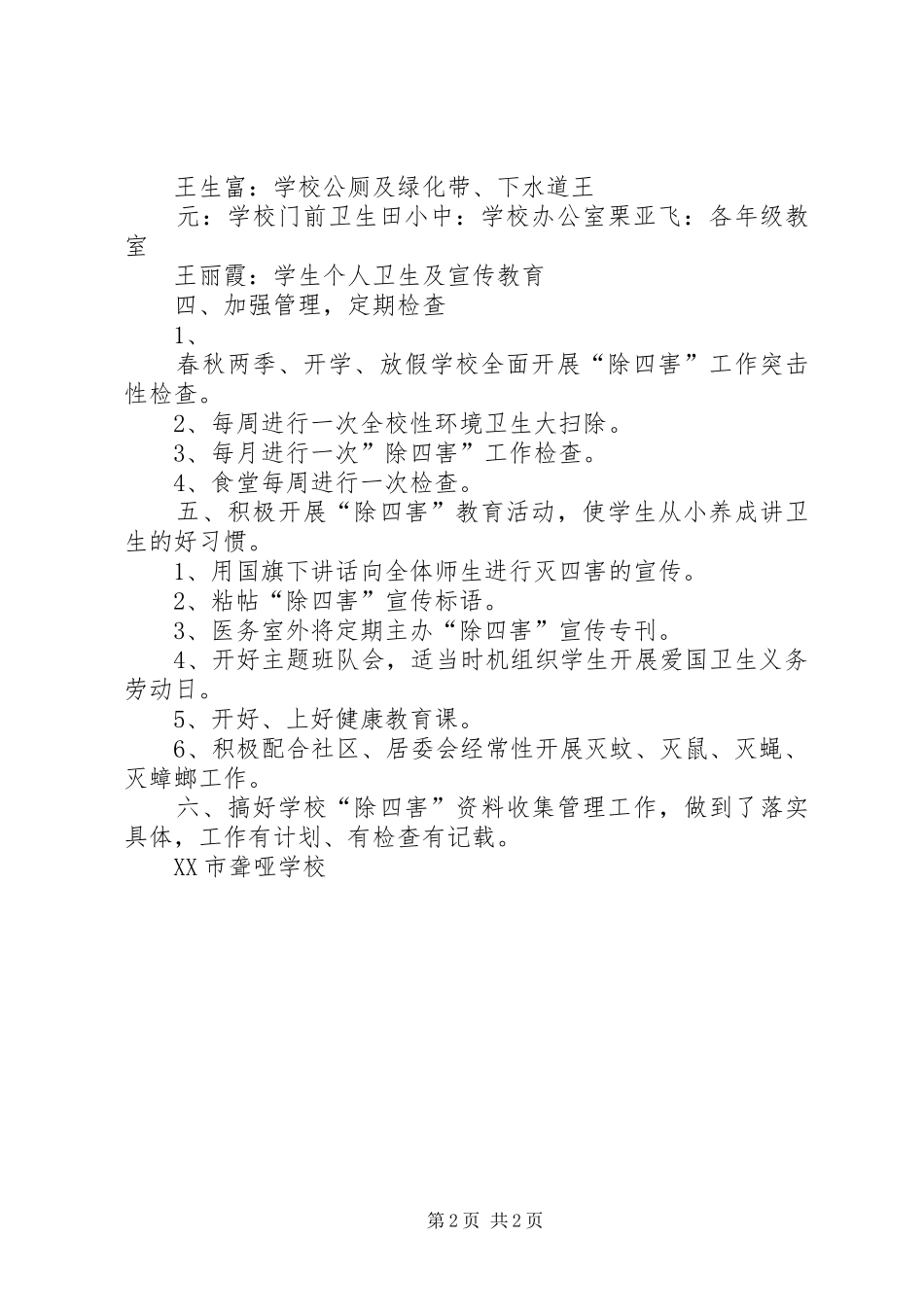 王生富：学校公厕及绿化带、下水道王

元：学校门前卫生田小中：学校办公室栗亚飞：各年级教室

王丽霞：学生个人卫生及宣传教育

四、加强管理，定期检查

1、

春秋两季、开学、放假学校全面开展“除四害”工作突击性检查。

2、每周进行一次全校性环境卫生大扫除。

3、每月进行一次”除四害”工作检查。

4、食堂每周进行一次检查。

五、积极开展“除四害”教育活动，使学生从小养成讲卫生的好习惯。

1、用国旗下讲话向全体师生进行灭四害的宣传。

2、粘帖“除四害”宣传标语。

3、医务室外将定期主办“除四害”宣传专刊。

4、开好主题班队会，适当时机组织学生开展爱国卫生义务劳动日。

5、开好、上好健康教育课。

6、积极配合社区、居委会经常性开展灭蚊、灭鼠、灭蝇、灭蟑螂工作。

六、搞好学校“除四害”资料收集管理工作，做到了落实具体，工作有计划、有检查有记载。

XX市聋哑学校

第2页 共2页